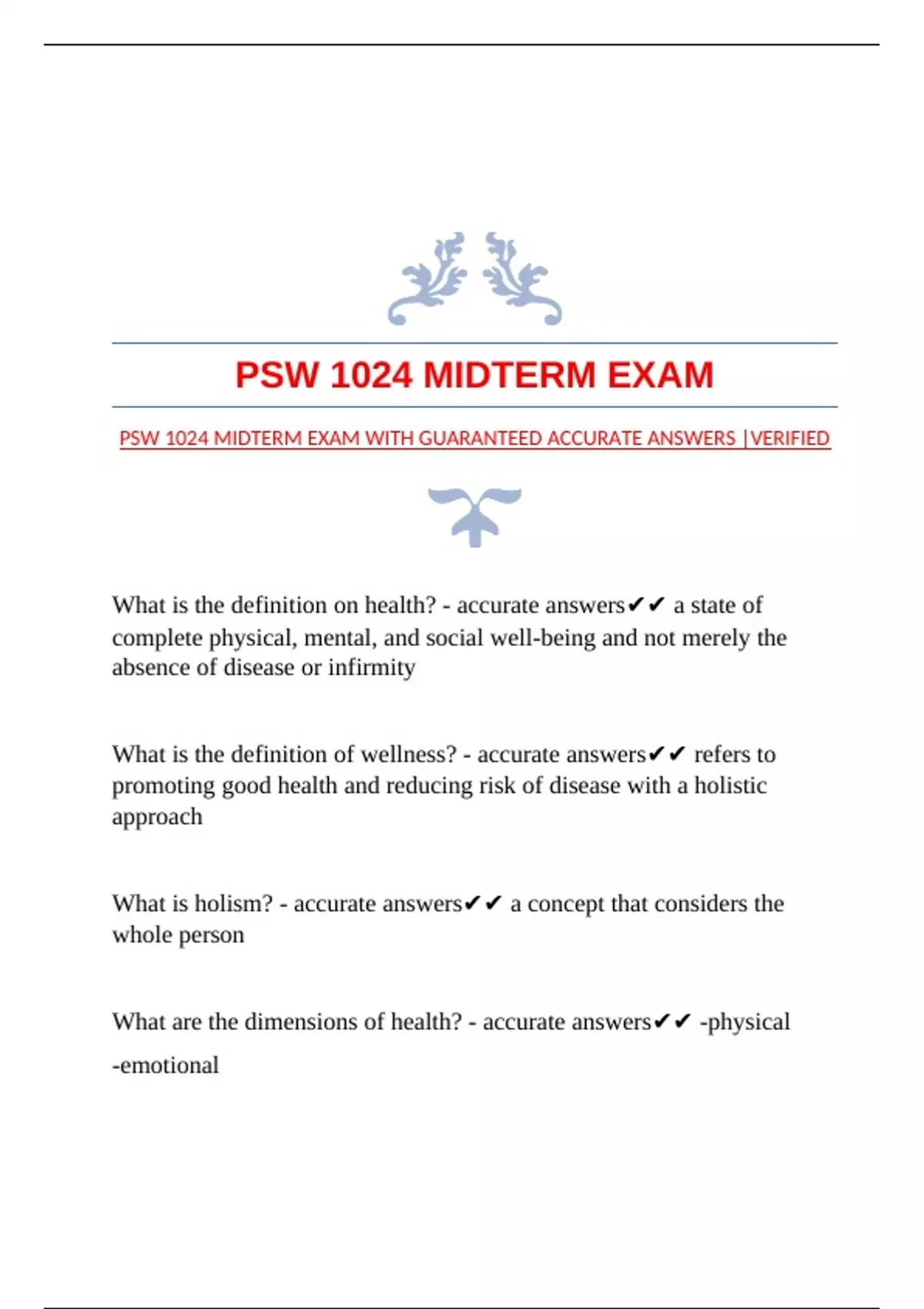 PSW 1024 MIDTERM EXAM

PSW 1024 MIDTERM EXAM WITH GUARANTEED ACCURATE ANSWERS |VERIFIED

What is the definition on health? - accurate answers✔✔ a state of complete physical, mental, and social well-being and not merely the absence of disease or infirmity

What is the definition of wellness? - accurate answers✔✔ refers to promoting good health and reducing risk of disease with a holistic approach

What is holism? - accurate answers✔✔ a concept that considers the whole person

What are the dimensions of health? - accurate answers✔✔ -physical

-emotional